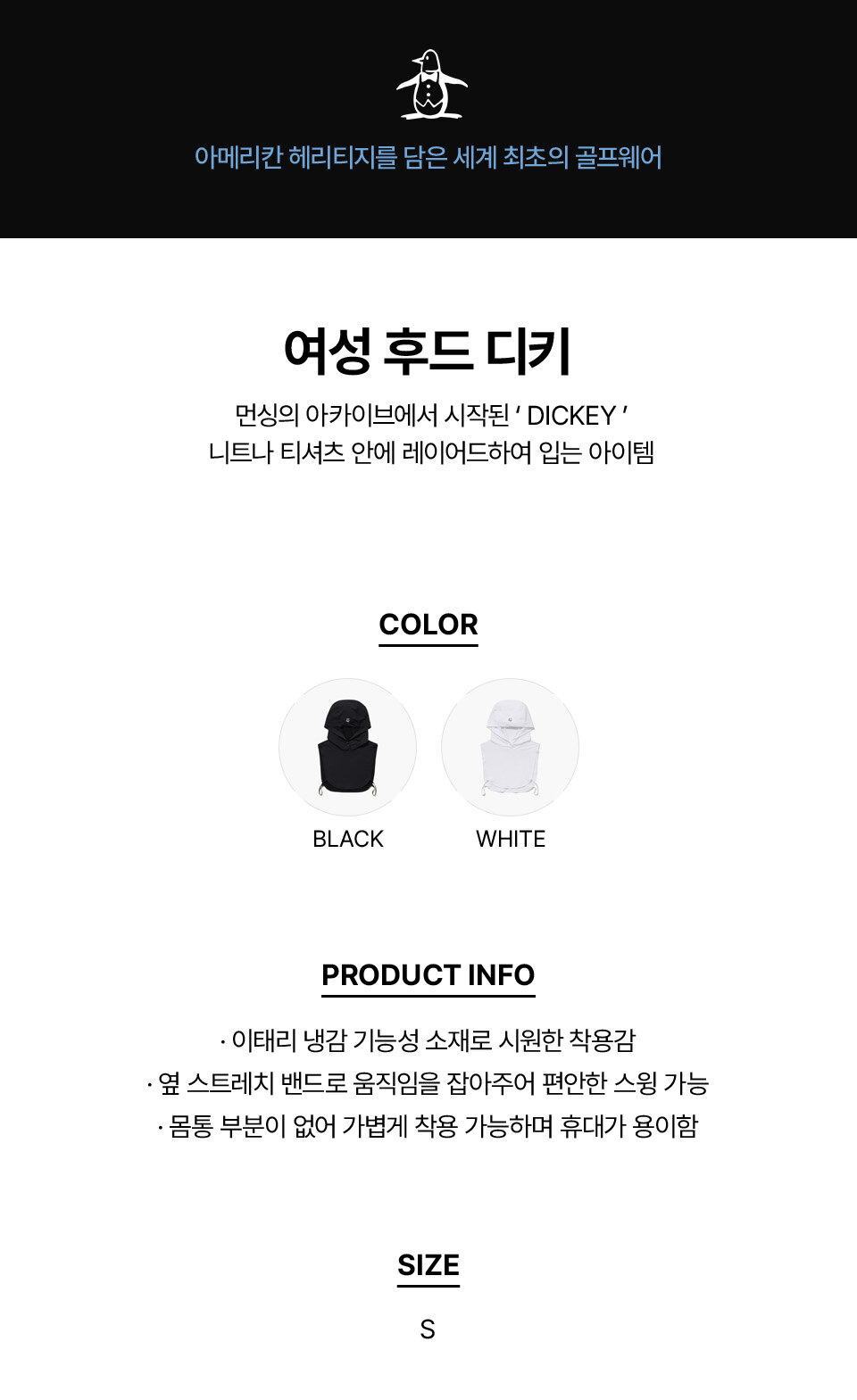 아메리칸 헤리티지를 담은 세계 최초의 골프웨어

여성 후드 디키

먼싱의 아카이브에서 시작된 ' DICKEY '
니트나 티셔츠 안에 레이어드하여 입는 아이템

COLOR

BLACK

WHITE

PRODUCT INFO

· 이태리 냉감 기능성 소재로 시원한 착용감
· 옆 스트레치 밴드로 움직임을 잡아주어 편안한 스윙 가능
· 몸통 부분이 없어 가볍게 착용 가능하며 휴대가 용이함

SIZE

S